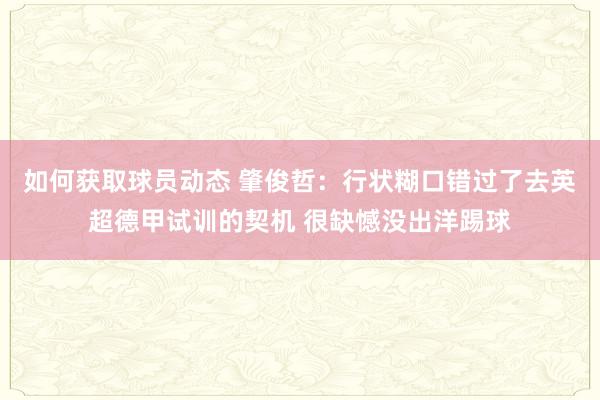 如何获取球员动态 肇俊哲：行状糊口错过了去英超德甲试训的契机 很缺憾没出洋踢球